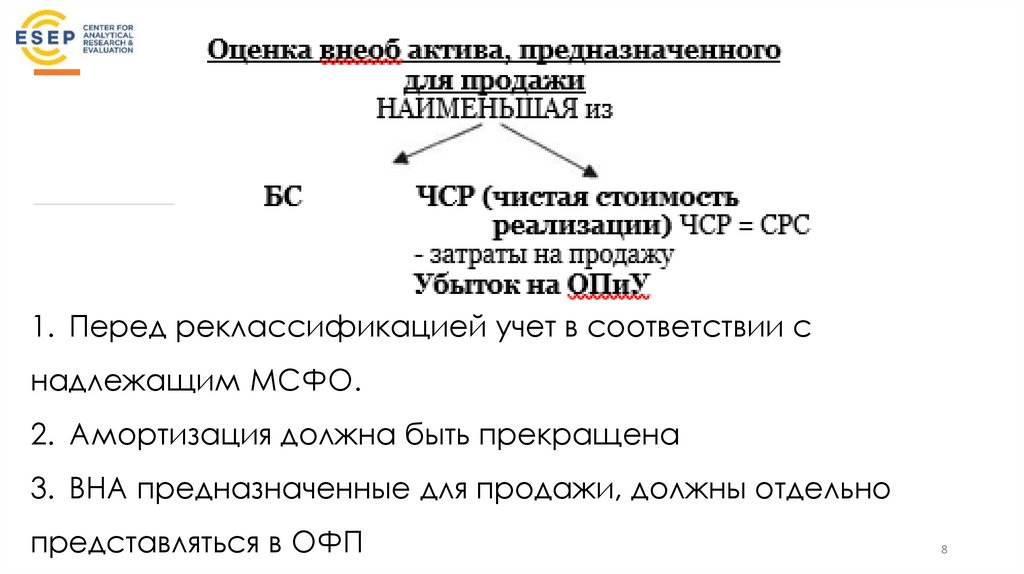 ESEP
CENTER FOR ANALYTICAL RESEARCH & EVALUATION

Оценка внеоб актива, предназначенного для продажи
НАИМЕНЬШАЯ из

БС

ЧСР (чистая стоимость реализации) ЧСР = СРС
- затраты на продажу
Убыток на ОПиУ

1. Перед реклассификацией учет в соответствии с надлежащим МСФО.

2. Амортизация должна быть прекращена

3. ВНА предназначенные для продажи, должны отдельно представляться в ОФП

8